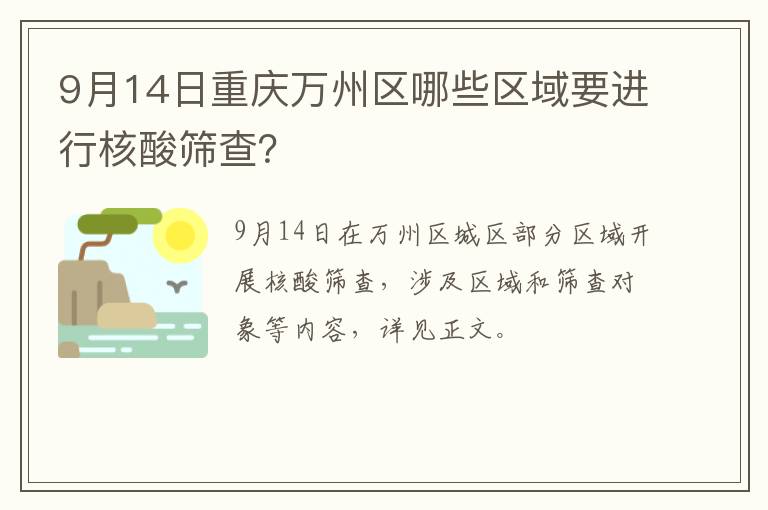 9月14日重庆万州区哪些区域要进行核酸筛查?

9月14日在万州区城区部分区域开展核酸筛查，涉及区域和筛查对象等内容，详见正文。